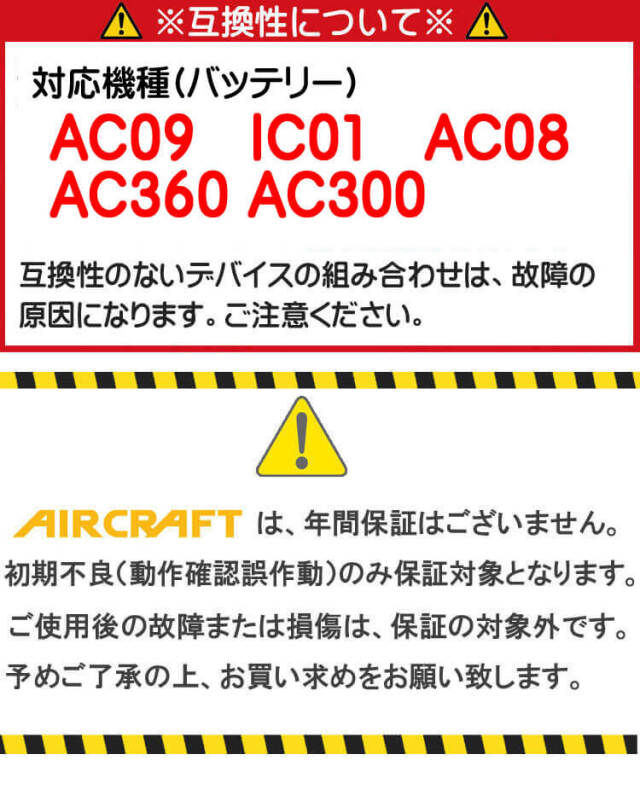 ※互換性について※

対応機種(バッテリー)
AC09 IC01 AC08
AC360 AC300

互換性のないデバイスの組み合わせは、故障の原因になります。ご注意ください。

AIRCRAFT は、年間保証はございません。
初期不良(動作確認誤作動)のみ保証対象となります。
ご使用後の故障または損傷は、保証の対象外です。
予めご了承の上、お買い求めをお願い致します。